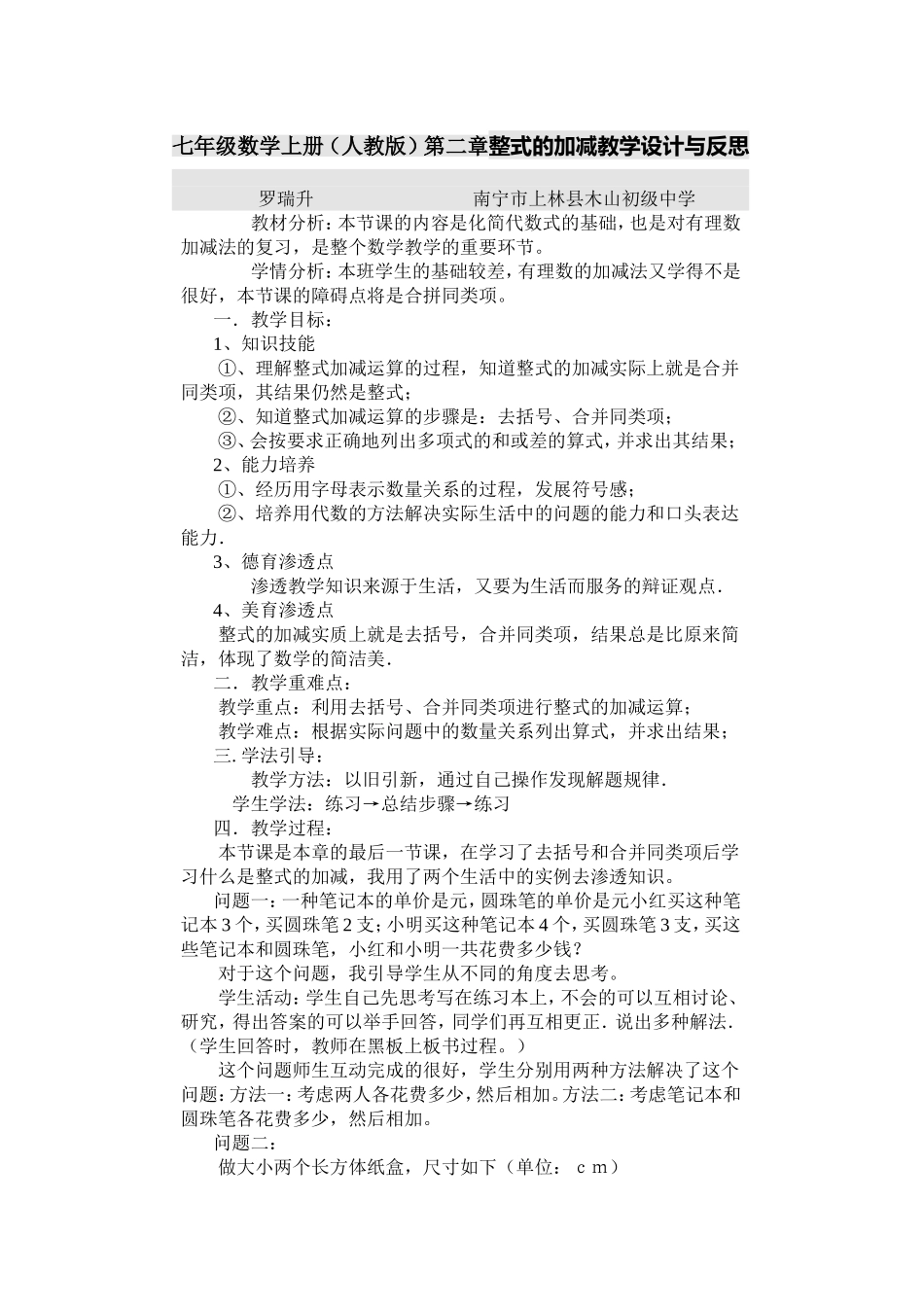 七年级数学上册（人教版）第二章整式的加减教学设计与反思

罗瑞升　　　　南宁市上林县木山初级中学

教材分析：本节课的内容是化简代数式的基础，也是对有理数加减法的复习，是整个数学教学的重要环节。

学情分析：本班学生的基础较差，有理数的加减法又学得不是很好，本节课的障碍点将是合拼同类项。

一．教学目标：

1、知识技能

①、理解整式加减运算的过程，知道整式的加减实际上就是合并同类项，其结果仍然是整式；

②、知道整式加减运算的步骤是：去括号、合并同类项；

③、会按要求正确地列出多项式的和或差的算式，并求出其结果；

2、能力培养

①、经历用字母表示数量关系的过程，发展符号感；

②、培养用代数的方法解决实际生活中的问题的能力和口头表达能力．

3、德育渗透点

渗透教学知识来源于生活，又要为生活而服务的辩证观点．

4、美育渗透点

整式的加减实质上就是去括号，合并同类项，结果总是比原来简洁，体现了数学的简洁美．

二．教学重难点：

教学重点：利用去括号、合并同类项进行整式的加减运算；

教学难点：根据实际问题中的数量关系列出算式，并求出结果；

三. 学法引导：

教学方法：以旧引新，通过自己操作发现解题规律．

学生学法：练习→总结步骤→练习

四．教学过程：

本节课是本章的最后一节课，在学习了去括号和合并同类项后学习什么是整式的加减，我用了两个生活中的实例去渗透知识。

问题一：一种笔记本的单价是元，圆珠笔的单价是元小红买这种笔记本３个，买圆珠笔２支；小明买这种笔记本４个，买圆珠笔３支，买这些笔记本和圆珠笔，小红和小明一共花费多少钱？

对于这个问题，我引导学生从不同的角度去思考。

学生活动：学生自己先思考写在练习本上，不会的可以互相讨论、研究，得出答案的可以举手回答，同学们再互相更正．说出多种解法．（学生回答时，教师在黑板上板书过程。）

这个问题师生互动完成的很好，学生分别用两种方法解决了这个问题：方法一：考虑两人各花费多少，然后相加。方法二：考虑笔记本和圆珠笔各花费多少，然后相加。

问题二：

做大小两个长方体纸盒，尺寸如下（单位：ｃｍ）